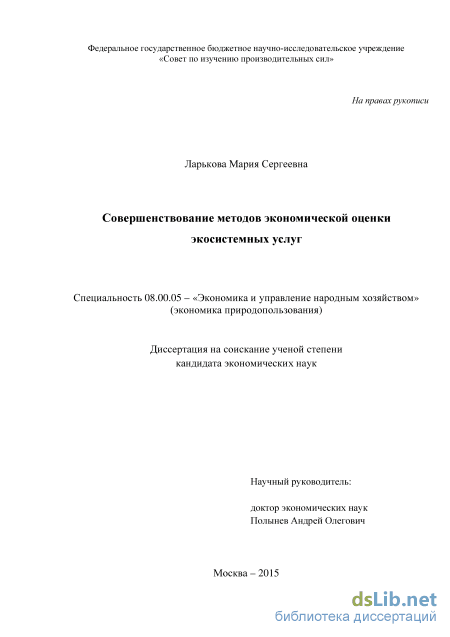 Федеральное государственное бюджетное научно-исследовательское учреждение «Совет по изучению производительных сил»

На правах рукописи

Ларькова Мария Сергеевна

Совершенствование методов экономической оценки экосистемных услуг

Специальность 08.00.05 – «Экономика и управление народным хозяйством» (экономика природопользования)

Диссертация на соискание ученой степени кандидата экономических наук

Научный руководитель:

доктор экономических наук
Полынев Андрей Олегович

Москва – 2015

dsLib.net
библиотека диссертаций